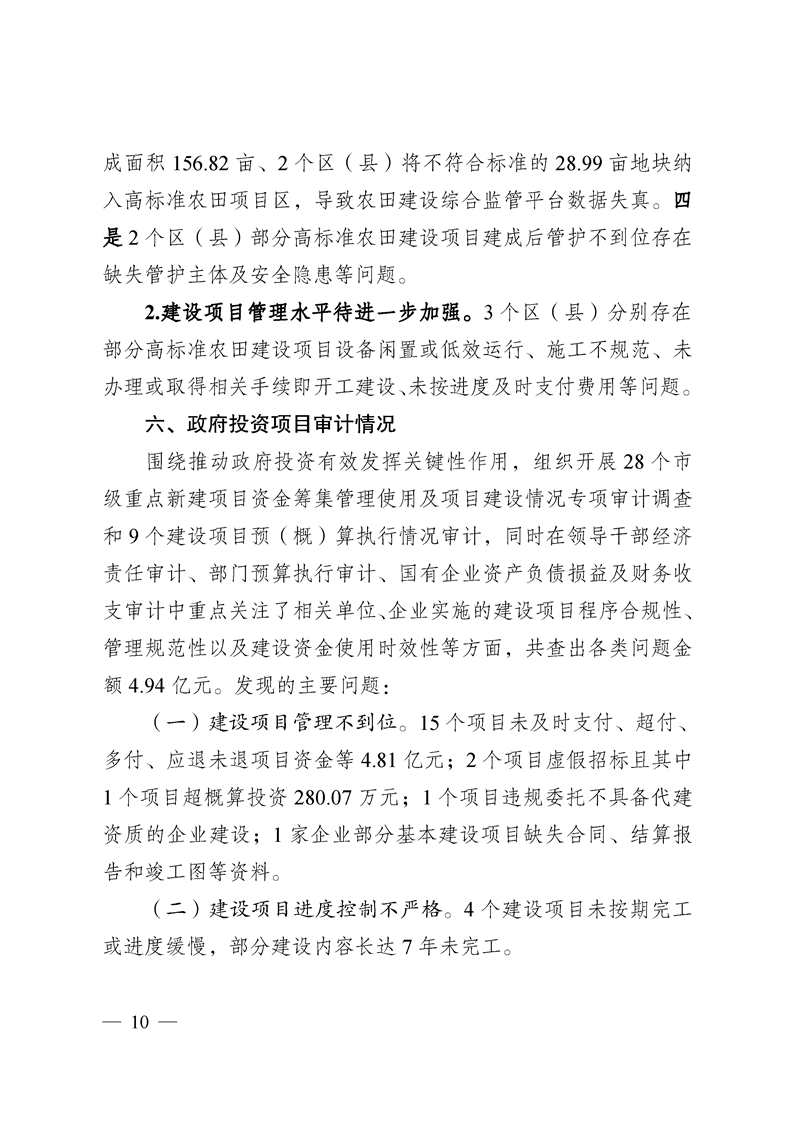 成面积 156.82 亩、2 个区（县）将不符合标准的 28.99 亩地块纳入高标准农田项目区，导致农田建设综合监管平台数据失真。四是 2 个区（县）部分高标准农田建设项目建成后管护不到位存在缺失管护主体及安全隐患等问题。

2.建设项目管理水平待进一步加强。3 个区（县）分别存在部分高标准农田建设项目设备闲置或低效运行、施工不规范、未办理或取得相关手续即开工建设、未按进度及时支付费用等问题。

六、政府投资项目审计情况

围绕推动政府投资有效发挥关键性作用，组织开展 28 个市级重点新建项目资金筹集管理使用及项目建设情况专项审计调查和 9 个建设项目预（概）算执行情况审计，同时在领导干部经济责任审计、部门预算执行审计、国有企业资产负债损益及财务收支审计中重点关注了相关单位、企业实施的建设项目程序合规性、管理规范性以及建设资金使用时效性等方面，共查出各类问题金额 4.94 亿元。发现的主要问题：

（一）建设项目管理不到位。15 个项目未及时支付、超付、多付、应退未退项目资金等 4.81 亿元；2 个项目虚假招标且其中 1 个项目超概算投资 280.07 万元；1 个项目违规委托不具备代建资质的企业建设；1 家企业部分基本建设项目缺失合同、结算报告和竣工图等资料。

（二）建设项目进度控制不严格。4 个建设项目未按期完工或进度缓慢，部分建设内容长达 7 年未完工。

— 10 —